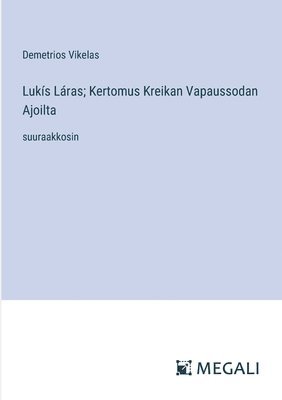 Demetrios Vikelas

Lukís Láras; Kertomus Kreikan Vapaussodan Ajoilta

suuraakkosin

MEGALI